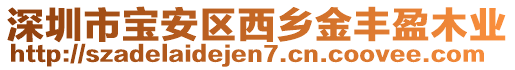 深圳市宝安区西乡金丰盈木业
http://szadelaidejen7.cn.coovee.com